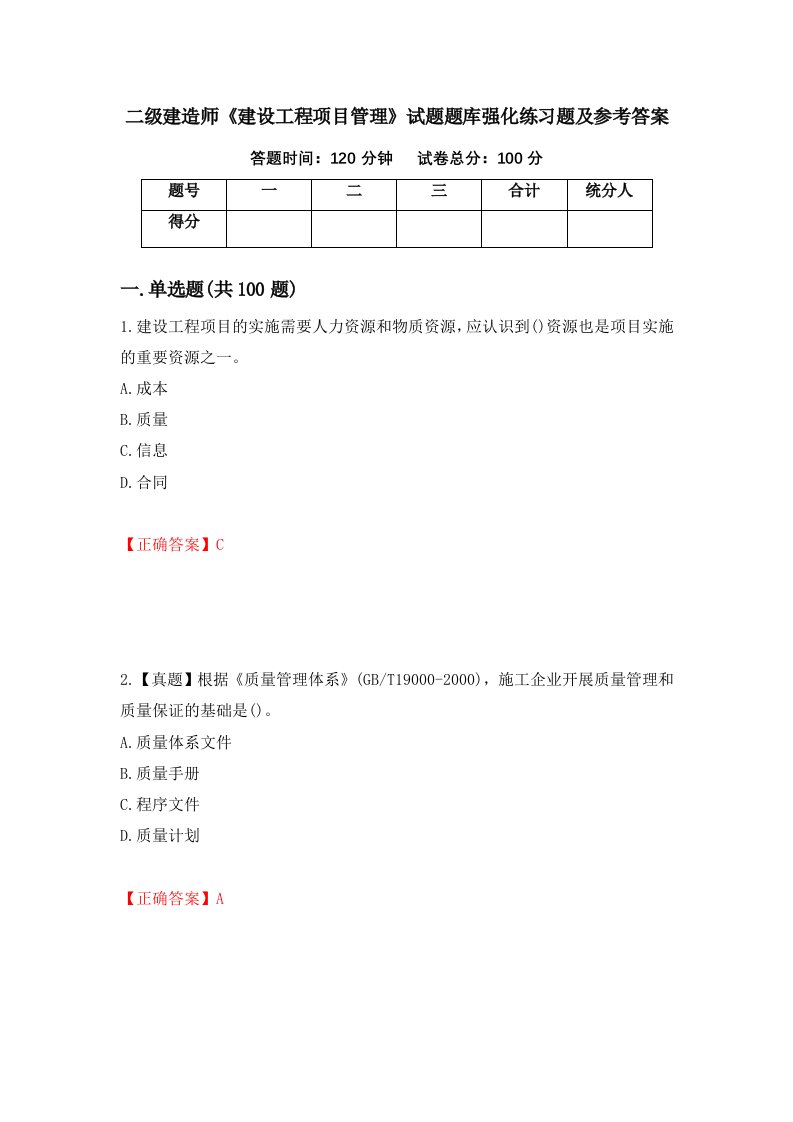 二级建造师《建设工程项目管理》试题题库强化练习题及参考答案

答题时间：120 分钟　　试卷总分：100 分

| 题号 | 一 | 二 | 三 | 合计 | 统分人 |
|---|---|---|---|---|---|
| 得分 | | | | | |

一.单选题(共 100 题)

1.建设工程项目的实施需要人力资源和物质资源，应认识到()资源也是项目实施的重要资源之一。

A.成本

B.质量

C.信息

D.合同

【正确答案】C

2.【真题】根据《质量管理体系》(GB/T19000-2000)，施工企业开展质量管理和质量保证的基础是()。

A.质量体系文件

B.质量手册

C.程序文件

D.质量计划

【正确答案】A